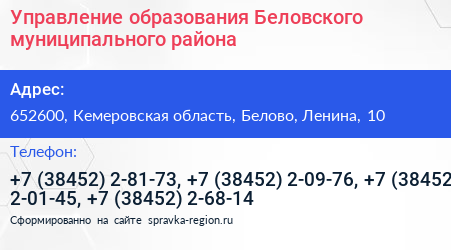 Управление образования Беловского муниципального района

Адрес:

652600, Кемеровская область, Белово, Ленина, 10

Телефон:

+7 (38452) 2-81-73, +7 (38452) 2-09-76, +7 (38452 2-01-45, +7 (38452) 2-68-14

Сформированно на сайте spravka-region.ru